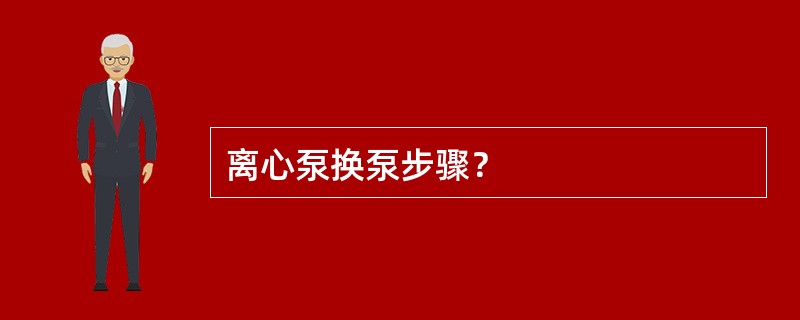 离心泵换泵步骤？